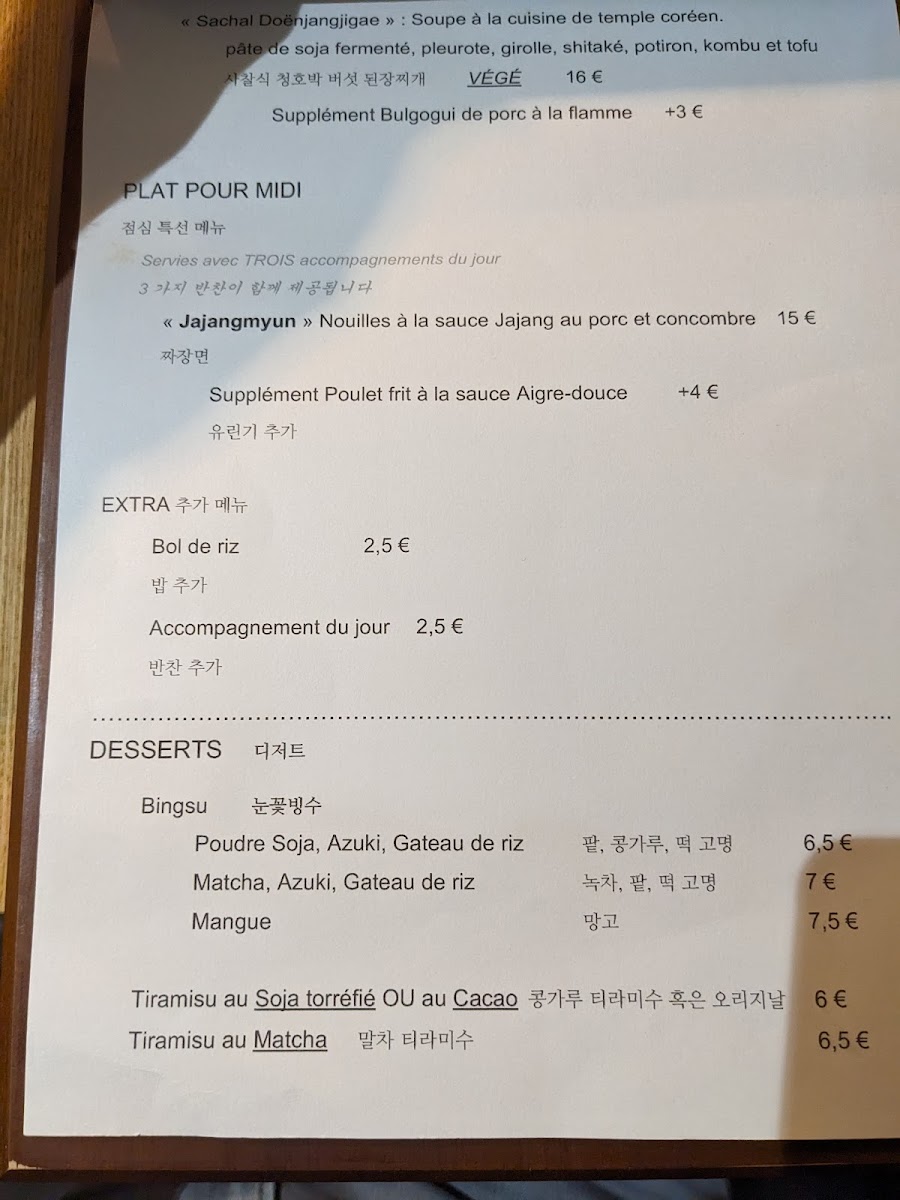 « Sachal Doënjangjigae » : Soupe à la cuisine de temple coréen.

pâte de soja fermenté, pleurote, girolle, shitaké, potiron, kombu et tofu

사찰식 청호박 버섯 된장찌개 VÉGÉ 16 €

Supplément Bulgogui de porc à la flamme +3 €

PLAT POUR MIDI

점심 특선 메뉴

Servies avec TROIS accompagnements du jour

3 가지 반찬이 함께 제공됩니다

« Jajangmyun » Nouilles à la sauce Jajang au porc et concombre 15 €

짜장면

Supplément Poulet frit à la sauce Aigre-douce +4 €

유린기 추가

EXTRA 추가 메뉴

Bol de riz 2,5 €

밥 추가

Accompagnement du jour 2,5 €

반찬 추가

DESSERTS 디저트

Bingsu 눈꽃빙수

Poudre Soja, Azuki, Gateau de riz 팥, 콩가루, 떡 고명 6,5 €

Matcha, Azuki, Gateau de riz 녹차, 팥, 떡 고명 7 €

Mangue 망고 7,5 €

Tiramisu au Soja torréfié OU au Cacao 콩가루 티라미수 혹은 오리지날 6 €

Tiramisu au Matcha 말차 티라미수 6,5 €